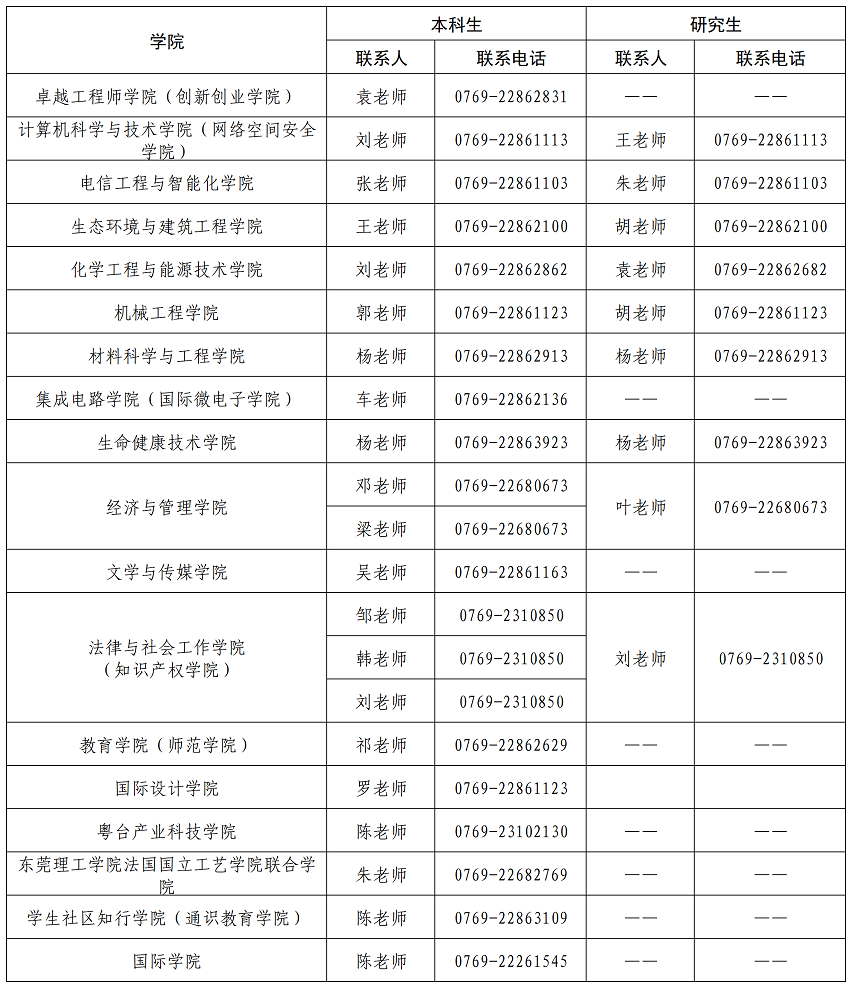 | 学院 | 本科生 | | 研究生 | |
|---|---|---|---|---|
| | 联系人 | 联系电话 | 联系人 | 联系电话 |
| 卓越工程师学院（创新创业学院） | 袁老师 | 0769-22862831 | —— | —— |
| 计算机科学与技术学院（网络空间安全学院） | 刘老师 | 0769-22861113 | 王老师 | 0769-22861113 |
| 电信工程与智能化学院 | 张老师 | 0769-22861103 | 朱老师 | 0769-22861103 |
| 生态环境与建筑工程学院 | 王老师 | 0769-22862100 | 胡老师 | 0769-22862100 |
| 化学工程与能源技术学院 | 刘老师 | 0769-22862862 | 袁老师 | 0769-22862682 |
| 机械工程学院 | 郭老师 | 0769-22861123 | 胡老师 | 0769-22861123 |
| 材料科学与工程学院 | 杨老师 | 0769-22862913 | 杨老师 | 0769-22862913 |
| 集成电路学院（国际微电子学院） | 车老师 | 0769-22862136 | —— | —— |
| 生命健康技术学院 | 杨老师 | 0769-22863923 | 杨老师 | 0769-22863923 |
| 经济与管理学院 | 邓老师 | 0769-22680673 | 叶老师 | 0769-22680673 |
| | 梁老师 | 0769-22680673 | | |
| 文学与传媒学院 | 吴老师 | 0769-22861163 | —— | —— |
| 法律与社会工作学院（知识产权学院） | 邹老师 | 0769-2310850 | 刘老师 | 0769-2310850 |
| | 韩老师 | 0769-2310850 | | |
| | 刘老师 | 0769-2310850 | | |
| 教育学院（师范学院） | 祁老师 | 0769-22862629 | —— | —— |
| 国际设计学院 | 罗老师 | 0769-22861123 | | |
| 粤台产业科技学院 | 陈老师 | 0769-23102130 | —— | —— |
| 东莞理工学院法国国立工艺学院联合学院 | 朱老师 | 0769-22682769 | —— | —— |
| 学生社区知行学院（通识教育学院） | 陈老师 | 0769-22863109 | —— | —— |
| 国际学院 | 陈老师 | 0769-22261545 | —— | —— |